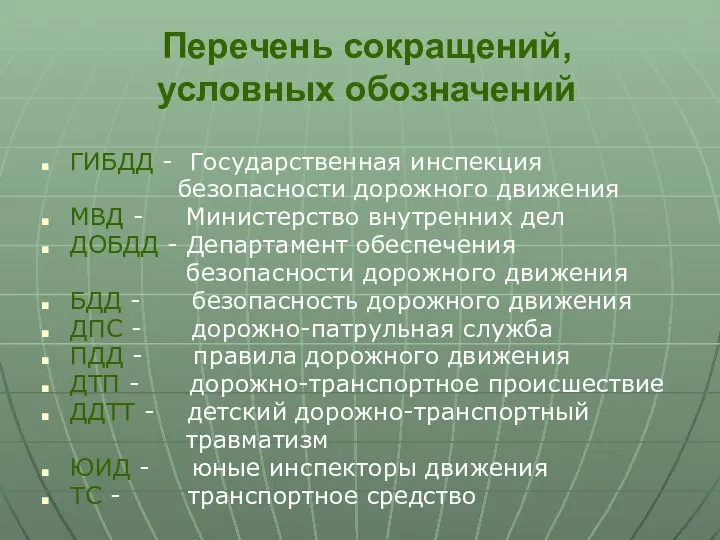 Перечень сокращений, условных обозначений

ГИБДД - Государственная инспекция безопасности дорожного движения
МВД - Министерство внутренних дел
ДОБДД - Департамент обеспечения безопасности дорожного движения
БДД - безопасность дорожного движения
ДПС - дорожно-патрульная служба
ПДД - правила дорожного движения
ДТП - дорожно-транспортное происшествие
ДДТТ - детский дорожно-транспортный травматизм
ЮИД - юные инспекторы движения
ТС - транспортное средство